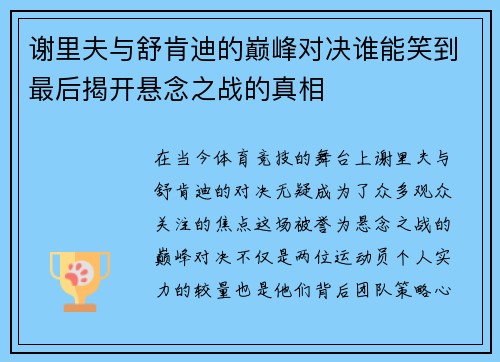 谢里夫与舒肯迪的巅峰对决谁能笑到最后揭开悬念之战的真相

在当今体育竞技的舞台上谢里夫与舒肯迪的对决无疑成为了众多观众关注的焦点这场被誉为悬念之战的巅峰对决不仅是两位运动员个人实力的较量也是他们背后团队策略心